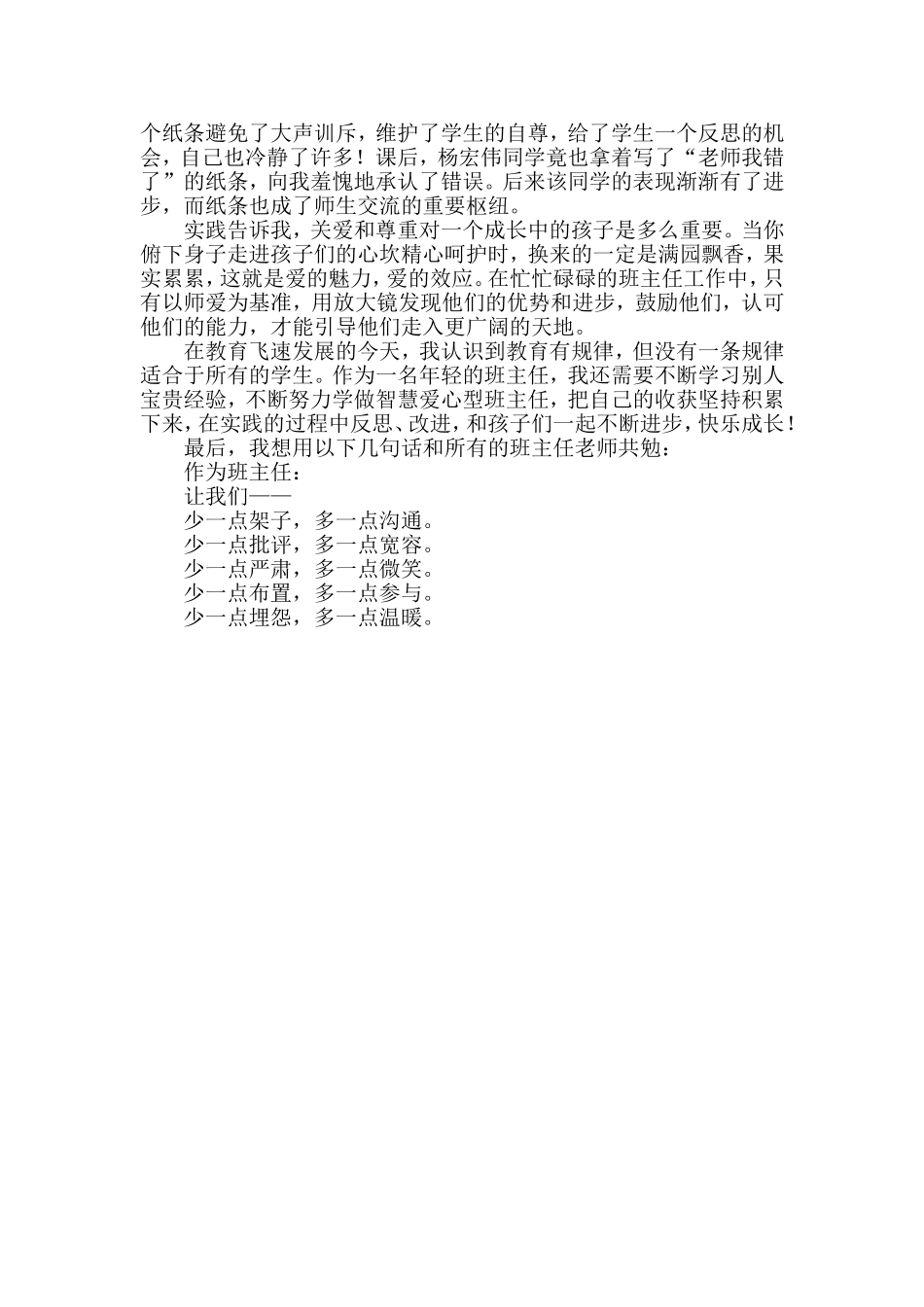 个纸条避免了大声训斥，维护了学生的自尊，给了学生一个反思的机会，自己也冷静了许多！课后，杨宏伟同学竟也拿着写了“老师我错了”的纸条，向我羞愧地承认了错误。后来该同学的表现渐渐有了进步，而纸条也成了师生交流的重要枢纽。

实践告诉我，关爱和尊重对一个成长中的孩子是多么重要。当你俯下身子走进孩子们的心坎精心呵护时，换来的一定是满园飘香，果实累累，这就是爱的魅力，爱的效应。在忙忙碌碌的班主任工作中，只有以师爱为基准，用放大镜发现他们的优势和进步，鼓励他们，认可他们的能力，才能引导他们走入更广阔的天地。

在教育飞速发展的今天，我认识到教育有规律，但没有一条规律适合于所有的学生。作为一名年轻的班主任，我还需要不断学习别人宝贵经验，不断努力学做智慧爱心型班主任，把自己的收获坚持积累下来，在实践的过程中反思、改进，和孩子们一起不断进步，快乐成长！

最后，我想用以下几句话和所有的班主任老师共勉：

作为班主任：

让我们——

少一点架子，多一点沟通。

少一点批评，多一点宽容。

少一点严肃，多一点微笑。

少一点布置，多一点参与。

少一点埋怨，多一点温暖。